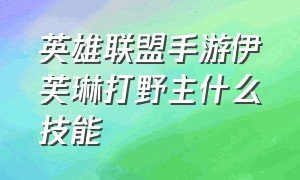 英雄联盟手游伊芙琳打野主什么技能